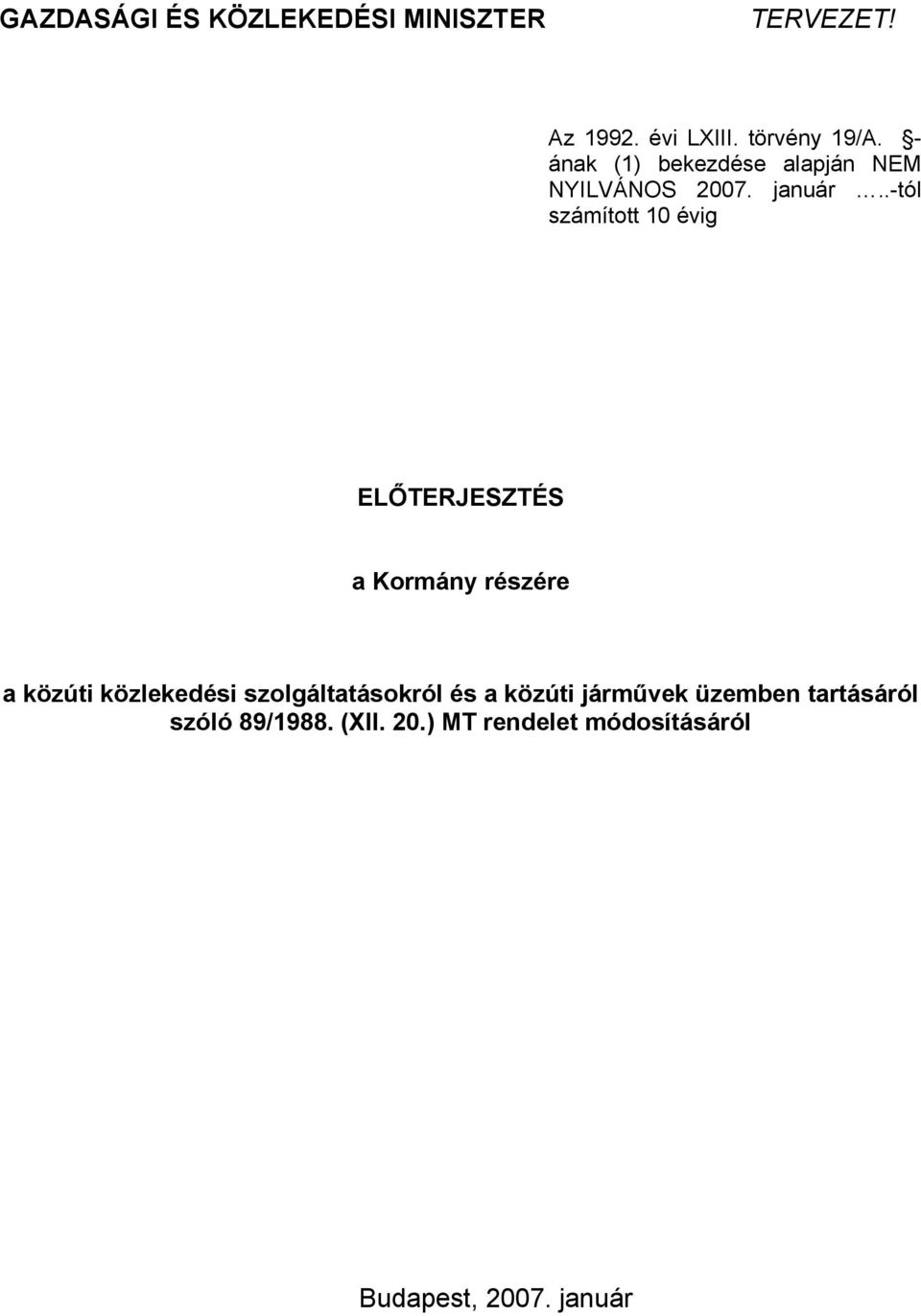 GAZDASÁGI ÉS KÖZLEKEDÉSI MINISZTER

TERVEZET!

Az 1992. évi LXIII. törvény 19/A. §-ának (1) bekezdése alapján NEM NYILVÁNOS 2007. január …..-tól számított 10 évig

ELŐTERJESZTÉS

a Kormány részére

a közúti közlekedési szolgáltatásokról és a közúti járművek üzemben tartásáról szóló 89/1988. (XII. 20.) MT rendelet módosításáról

Budapest, 2007. január